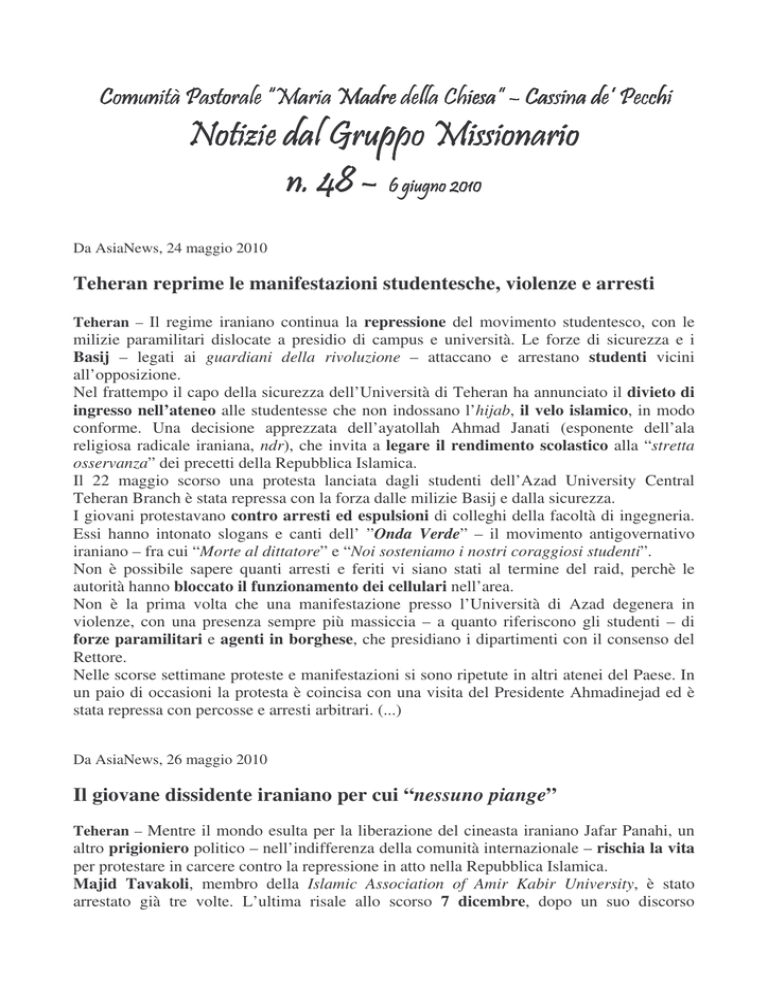 Comunità Pastorale "Maria Madre della Chiesa" – Cassina de' Pecchi

Notizie dal Gruppo Missionario

n. 48 – 6 giugno 2010

Da AsiaNews, 24 maggio 2010

Teheran reprime le manifestazioni studentesche, violenze e arresti

Teheran – Il regime iraniano continua la repressione del movimento studentesco, con le milizie paramilitari dislocate a presidio di campus e università. Le forze di sicurezza e i Basij – legati ai guardiani della rivoluzione – attaccano e arrestano studenti vicini all'opposizione.
Nel frattempo il capo della sicurezza dell'Università di Teheran ha annunciato il divieto di ingresso nell'ateneo alle studentesse che non indossano l'hijab, il velo islamico, in modo conforme. Una decisione apprezzata dell'ayatollah Ahmad Janati (esponente dell'ala religiosa radicale iraniana, ndr), che invita a legare il rendimento scolastico alla "stretta osservanza" dei precetti della Repubblica Islamica.
Il 22 maggio scorso una protesta lanciata dagli studenti dell'Azad University Central Teheran Branch è stata repressa con la forza dalle milizie Basij e dalla sicurezza.
I giovani protestavano contro arresti ed espulsioni di colleghi della facoltà di ingegneria. Essi hanno intonato slogans e canti dell' "Onda Verde" – il movimento antigovernativo iraniano – fra cui "Morte al dittatore" e "Noi sosteniamo i nostri coraggiosi studenti".
Non è possibile sapere quanti arresti e feriti vi siano stati al termine del raid, perchè le autorità hanno bloccato il funzionamento dei cellulari nell'area.
Non è la prima volta che una manifestazione presso l'Università di Azad degenera in violenze, con una presenza sempre più massiccia – a quanto riferiscono gli studenti – di forze paramilitari e agenti in borghese, che presidiano i dipartimenti con il consenso del Rettore.
Nelle scorse settimane proteste e manifestazioni si sono ripetute in altri atenei del Paese. In un paio di occasioni la protesta è coincisa con una visita del Presidente Ahmadinejad ed è stata repressa con percosse e arresti arbitrari. (...)

Da AsiaNews, 26 maggio 2010

Il giovane dissidente iraniano per cui "nessuno piange"

Teheran – Mentre il mondo esulta per la liberazione del cineasta iraniano Jafar Panahi, un altro prigioniero politico – nell'indifferenza della comunità internazionale – rischia la vita per protestare in carcere contro la repressione in atto nella Repubblica Islamica.
Majid Tavakoli, membro della Islamic Association of Amir Kabir University, è stato arrestato già tre volte. L'ultima risale allo scorso 7 dicembre, dopo un suo discorso